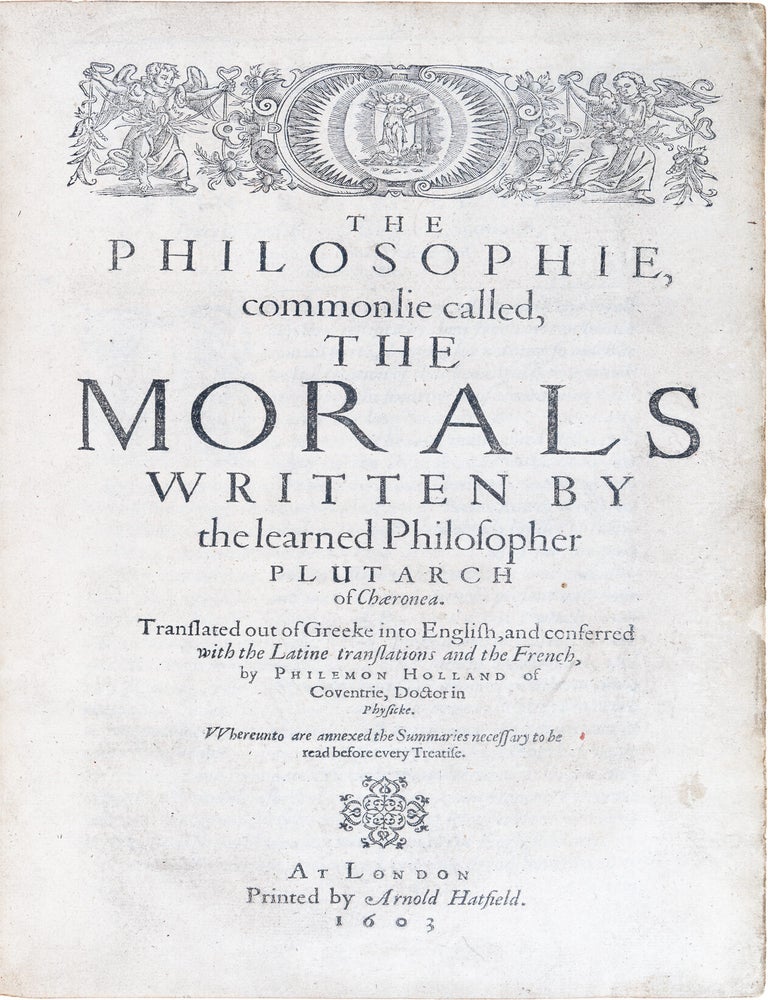 THE
PHILOSOPHIE,
commonlie called,
THE
MORALS
WRITTEN BY
the learned Philoſopher
PLUTARCH
of Chæronea.

Tranſlated out of Greeke into Engliſh, and conferred with the Latine tranſlations and the French, by PHILEMON HOLLAND of Coventrie, Doctor in Phyſicke.

VVhereunto are annexed the Summaries neceſſary to be read before every Treatiſe.

AT LONDON
Printed by Arnold Hatfield.
1603